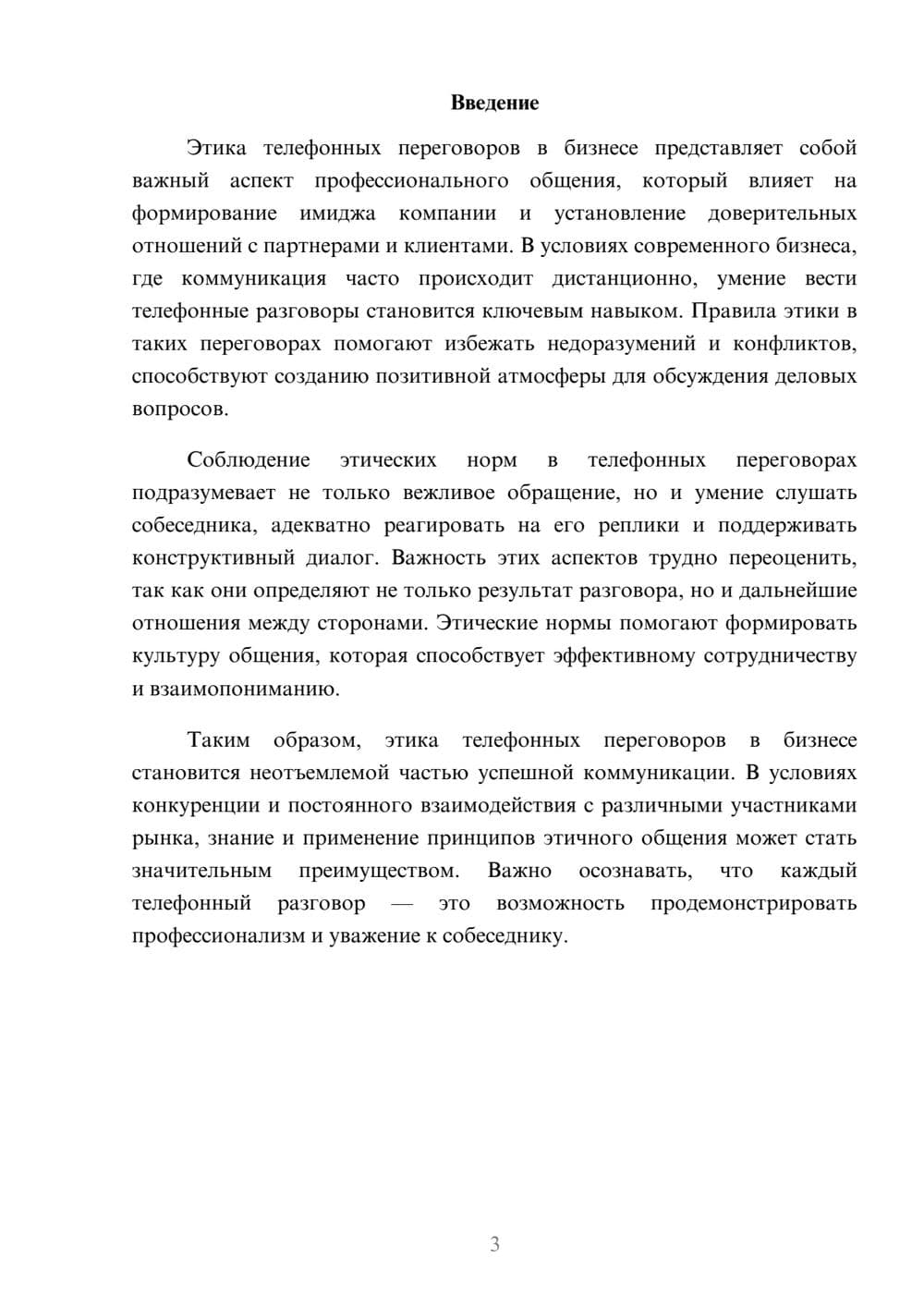 Введение

Этика телефонных переговоров в бизнесе представляет собой важный аспект профессионального общения, который влияет на формирование имиджа компании и установление доверительных отношений с партнерами и клиентами. В условиях современного бизнеса, где коммуникация часто происходит дистанционно, умение вести телефонные разговоры становится ключевым навыком. Правила этики в таких переговорах помогают избежать недоразумений и конфликтов, способствуют созданию позитивной атмосферы для обсуждения деловых вопросов.

Соблюдение этических норм в телефонных переговорах подразумевает не только вежливое обращение, но и умение слушать собеседника, адекватно реагировать на его реплики и поддерживать конструктивный диалог. Важность этих аспектов трудно переоценить, так как они определяют не только результат разговора, но и дальнейшие отношения между сторонами. Этические нормы помогают формировать культуру общения, которая способствует эффективному сотрудничеству и взаимопониманию.

Таким образом, этика телефонных переговоров в бизнесе становится неотъемлемой частью успешной коммуникации. В условиях конкуренции и постоянного взаимодействия с различными участниками рынка, знание и применение принципов этичного общения может стать значительным преимуществом. Важно осознавать, что каждый телефонный разговор — это возможность продемонстрировать профессионализм и уважение к собеседнику.

3